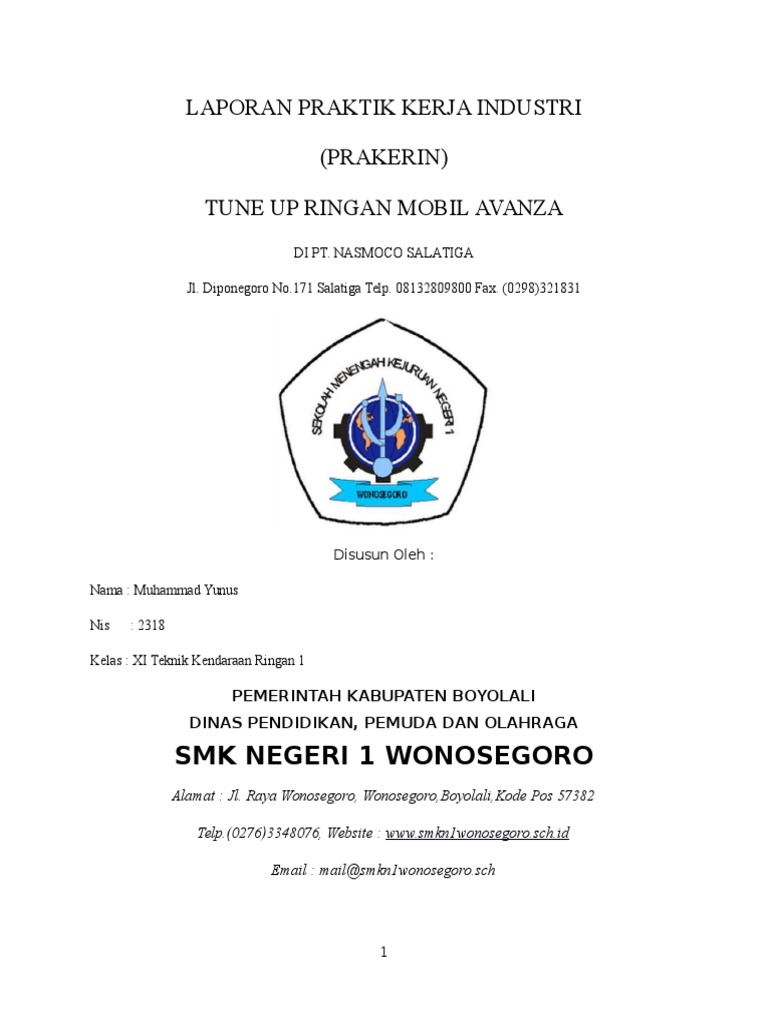 LAPORAN PRAKTIK KERJA INDUSTRI

(PRAKERIN)

TUNE UP RINGAN MOBIL AVANZA

DI PT. NASMOCO SALATIGA

Jl. Diponegoro No.171 Salatiga Telp. 08132809800 Fax. (0298)321831

SEKOLAH MENENGAH KEJURUAN NEGERI 1

WONOSEGORO

Disusun Oleh :

Nama : Muhammad Yunus

Nis : 2318

Kelas : XI Teknik Kendaraan Ringan 1

PEMERINTAH KABUPATEN BOYOLALI
DINAS PENDIDIKAN, PEMUDA DAN OLAHRAGA
SMK NEGERI 1 WONOSEGORO

Alamat : Jl. Raya Wonosegoro, Wonosegoro,Boyolali,Kode Pos 57382

Telp.(0276)3348076, Website : www.smkn1wonosegoro.sch.id

Email : mail@smkn1wonosegoro.sch

1